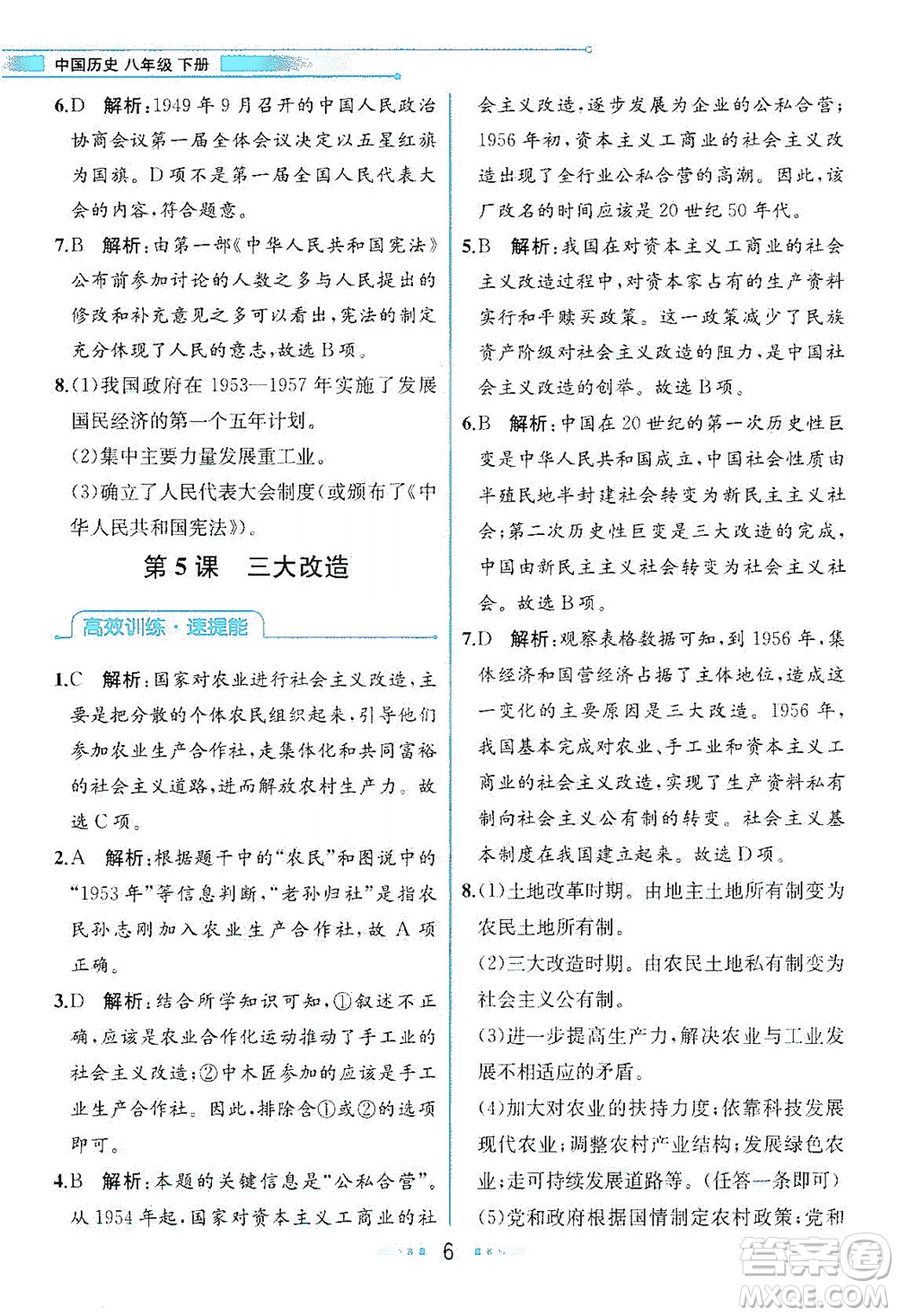 中国历史 八年级 下册

6.D 解析:1949年9月召开的中国人民政治协商会议第一届全体会议决定以五星红旗为国旗。D项不是第一届全国人民代表大会的内容,符合题意。

7.B 解析:由第一部《中华人民共和国宪法》公布前参加讨论的人数之多与人民提出的修改和补充意见之多可以看出,宪法的制定充分体现了人民的意志,故选B项。

8.(1)我国政府在1953—1957年实施了发展国民经济的第一个五年计划。

(2)集中主要力量发展重工业。

(3)确立了人民代表大会制度(或颁布了《中华人民共和国宪法》)。

第5课 三大改造

高效训练·速提能

1.C 解析:国家对农业进行社会主义改造,主要是把分散的个体农民组织起来,引导他们参加农业生产合作社,走集体化和共同富裕的社会主义道路,进而解放农村生产力。故选C项。

2.A 解析:根据题干中的“农民”和图说中的“1953年”等信息判断,“老孙归社”是指农民孙志刚加入农业生产合作社,故A项正确。

3.D 解析:结合所学知识可知,①叙述不正确,应该是农业合作化运动推动了手工业的社会主义改造;②中木匠参加的应该是手工业生产合作社。因此,排除含①或②的选项即可。

4.B 解析:本题的关键信息是“公私合营”。从1954年起,国家对资本主义工商业的社会主义改造,逐步发展为企业的公私合营;1956年初,资本主义工商业的社会主义改造出现了全行业公私合营的高潮。因此,该厂改名的时间应该是20世纪50年代。

5.B 解析:我国在对资本主义工商业的社会主义改造过程中,对资本家占有的生产资料实行和平赎买政策。这一政策减少了民族资产阶级对社会主义改造的阻力,是中国社会主义改造的创举。故选B项。

6.B 解析:中国在20世纪的第一次历史性巨变是中华人民共和国成立,中国社会性质由半殖民地半封建社会转变为新民主主义社会;第二次历史性巨变是三大改造的完成,中国由新民主主义社会转变为社会主义社会。故选B项。

7.D 解析:观察表格数据可知,到1956年,集体经济和国营经济占据了主体地位,造成这一变化的主要原因是三大改造。1956年,我国基本完成对农业、手工业和资本主义工商业的社会主义改造,实现了生产资料私有制向社会主义公有制的转变。社会主义基本制度在我国建立起来。故选D项。

8.(1)土地改革时期。由地主土地所有制变为农民土地所有制。

(2)三大改造时期。由农民土地私有制变为社会主义公有制。

(3)进一步提高生产力,解决农业与工业发展不相适应的矛盾。

(4)加大对农业的扶持力度;依靠科技发展现代农业;调整农村产业结构;发展绿色农业;走可持续发展道路等。(任答一条即可)

(5)党和政府根据国情制定农村政策;党和

6

答案圈 MXQE.COM